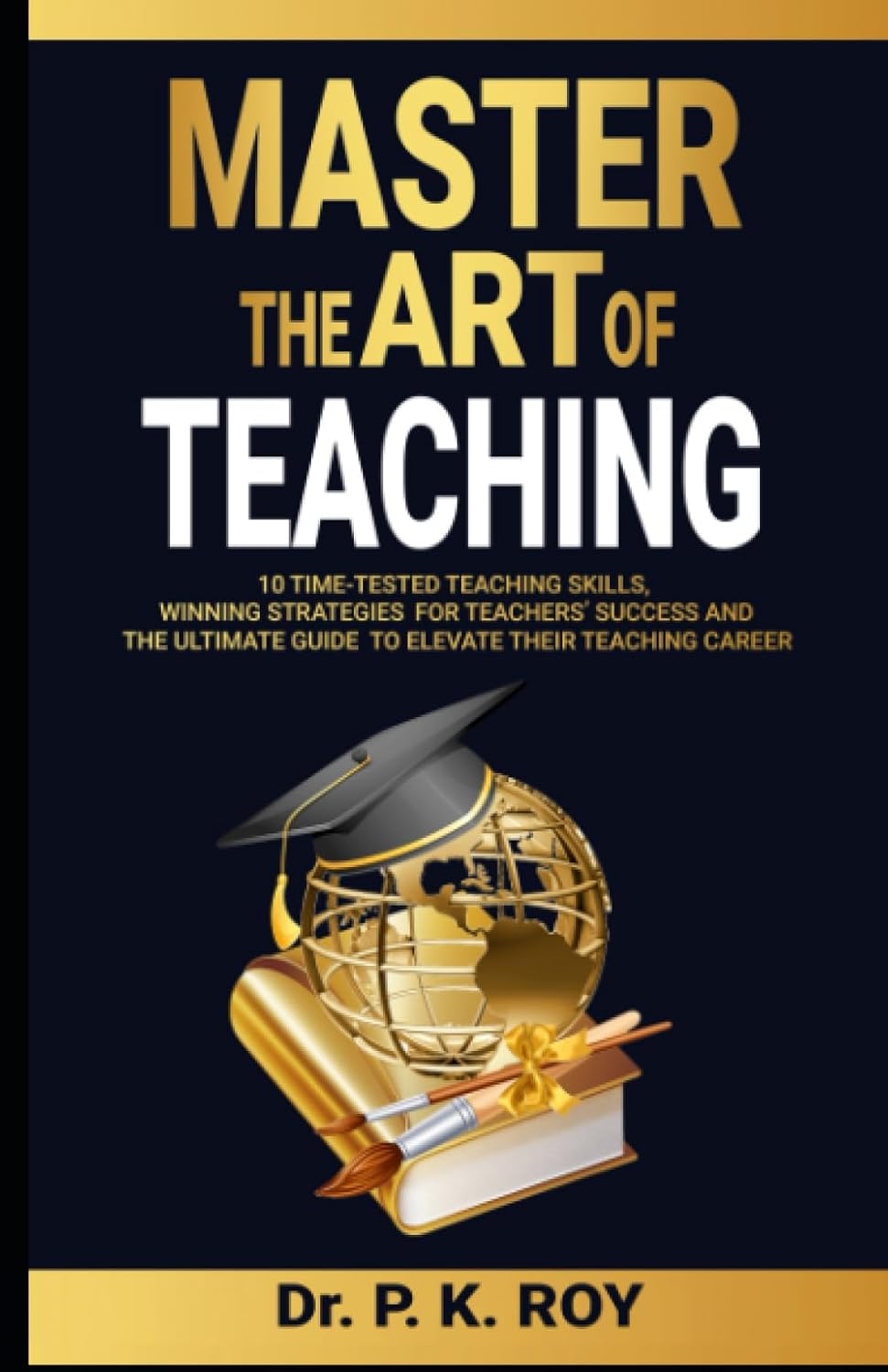 MASTER
THE ART OF
TEACHING

10 TIME-TESTED TEACHING SKILLS, WINNING STRATEGIES FOR TEACHERS' SUCCESS AND THE ULTIMATE GUIDE TO ELEVATE THEIR TEACHING CAREER

Dr. P. K. ROY